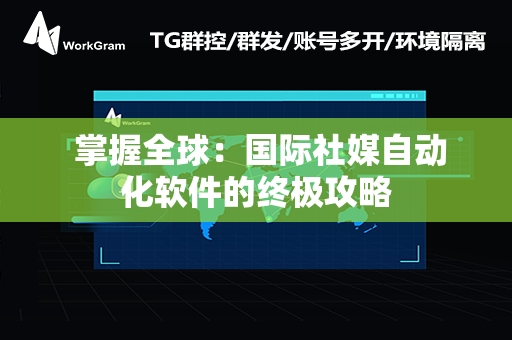 WorkGram

TG群控/群发/账号多开/环境隔离

WorkGram

掌握全球：国际社媒自动化软件的终极攻略